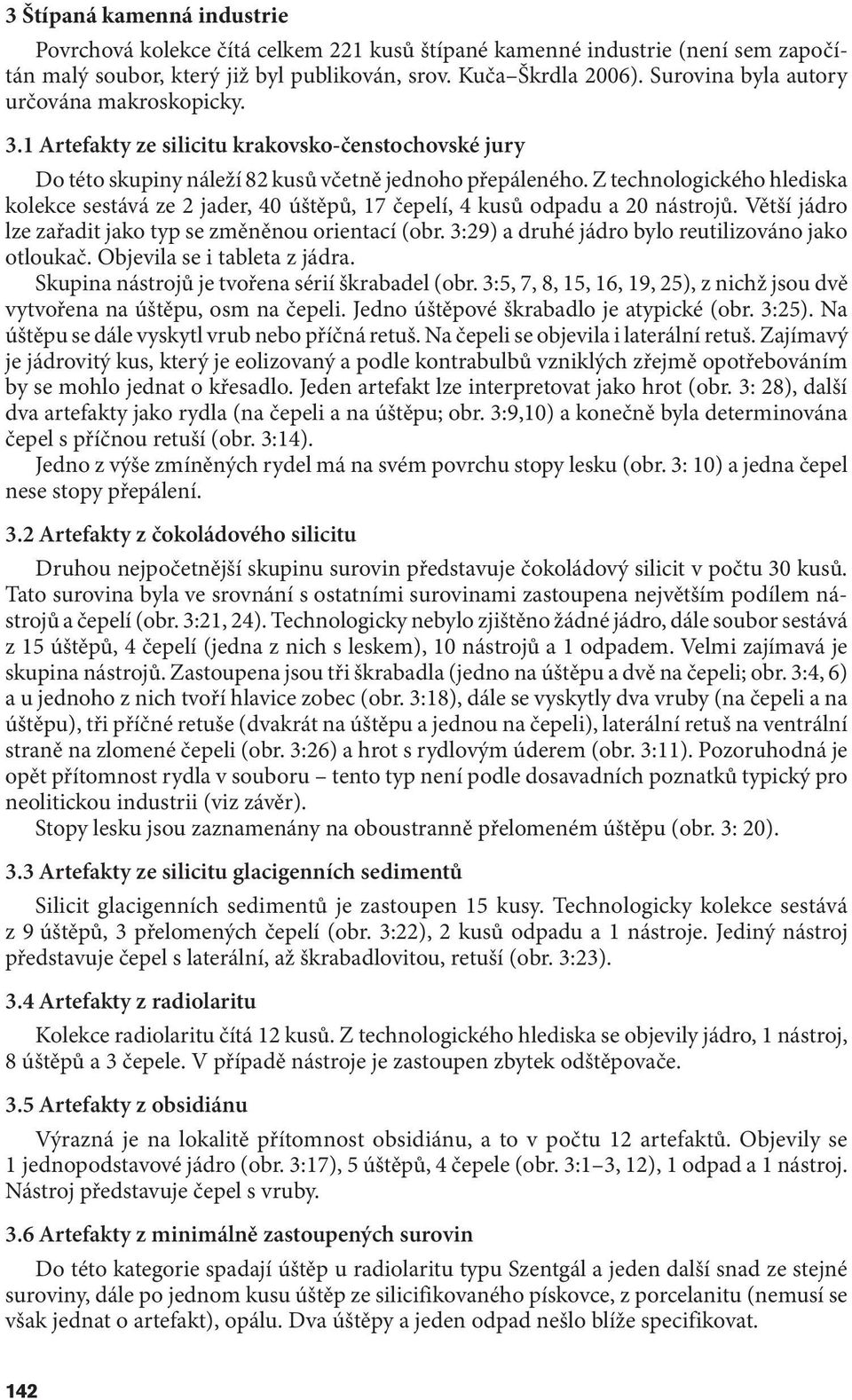 3 Štípaná kamenná industrie

Povrchová kolekce čítá celkem 221 kusů štípané kamenné industrie (není sem započítán malý soubor, který již byl publikován, srov. Kuča–Škrdla 2006). Surovina byla autory určována makroskopicky.

3.1 Artefakty ze silicitu krakovsko-čenstochovské jury

Do této skupiny náleží 82 kusů včetně jednoho přepáleného. Z technologického hlediska kolekce sestává ze 2 jader, 40 úštěpů, 17 čepelí, 4 kusů odpadu a 20 nástrojů. Větší jádro lze zařadit jako typ se změněnou orientací (obr. 3:29) a druhé jádro bylo reutilizováno jako otloukač. Objevila se i tableta z jádra.

Skupina nástrojů je tvořena sérií škrabadel (obr. 3:5, 7, 8, 15, 16, 19, 25), z nichž jsou dvě vytvořena na úštěpu, osm na čepeli. Jedno úštěpové škrabadlo je atypické (obr. 3:25). Na úštěpu se dále vyskytl vrub nebo příčná retuš. Na čepeli se objevila i laterální retuš. Zajímavý je jádrovitý kus, který je eolizovaný a podle kontrabulbů vzniklých zřejmě opotřebováním by se mohlo jednat o křesadlo. Jeden artefakt lze interpretovat jako hrot (obr. 3: 28), další dva artefakty jako rydla (na čepeli a na úštěpu; obr. 3:9,10) a konečně byla determinována čepel s příčnou retuší (obr. 3:14).

Jedno z výše zmíněných rydel má na svém povrchu stopy lesku (obr. 3: 10) a jedna čepel nese stopy přepálení.

3.2 Artefakty z čokoládového silicitu

Druhou nejpočetnější skupinu surovin představuje čokoládový silicit v počtu 30 kusů. Tato surovina byla ve srovnání s ostatními surovinami zastoupena největším podílem nástrojů a čepelí (obr. 3:21, 24). Technologicky nebylo zjištěno žádné jádro, dále soubor sestává z 15 úštěpů, 4 čepelí (jedna z nich s leskem), 10 nástrojů a 1 odpadem. Velmi zajímavá je skupina nástrojů. Zastoupena jsou tři škrabadla (jedno na úštěpu a dvě na čepeli; obr. 3:4, 6) a u jednoho z nich tvoří hlavice zobec (obr. 3:18), dále se vyskytly dva vruby (na čepeli a na úštěpu), tři příčné retuše (dvakrát na úštěpu a jednou na čepeli), laterální retuš na ventrální straně na zlomené čepeli (obr. 3:26) a hrot s rydlovým úderem (obr. 3:11). Pozoruhodná je opět přítomnost rydla v souboru – tento typ není podle dosavadních poznatků typický pro neolitickou industrii (viz závěr).

Stopy lesku jsou zaznamenány na oboustranně přelomeném úštěpu (obr. 3: 20).

3.3 Artefakty ze silicitu glacigenních sedimentů

Silicit glacigenních sedimentů je zastoupen 15 kusy. Technologicky kolekce sestává z 9 úštěpů, 3 přelomených čepelí (obr. 3:22), 2 kusů odpadu a 1 nástroje. Jediný nástroj představuje čepel s laterální, až škrabadlovitou, retuší (obr. 3:23).

3.4 Artefakty z radiolaritu

Kolekce radiolaritu čítá 12 kusů. Z technologického hlediska se objevily jádro, 1 nástroj, 8 úštěpů a 3 čepele. V případě nástroje je zastoupen zbytek odštěpovače.

3.5 Artefakty z obsidiánu

Výrazná je na lokalitě přítomnost obsidiánu, a to v počtu 12 artefaktů. Objevily se 1 jednopodstavové jádro (obr. 3:17), 5 úštěpů, 4 čepele (obr. 3:1–3, 12), 1 odpad a 1 nástroj. Nástroj představuje čepel s vruby.

3.6 Artefakty z minimálně zastoupených surovin

Do této kategorie spadají úštěp u radiolaritu typu Szentgál a jeden další snad ze stejné suroviny, dále po jednom kusu úštěp ze silicifikovaného pískovce, z porcelanitu (nemusí se však jednat o artefakt), opálu. Dva úštěpy a jeden odpad nešlo blíže specifikovat.

142